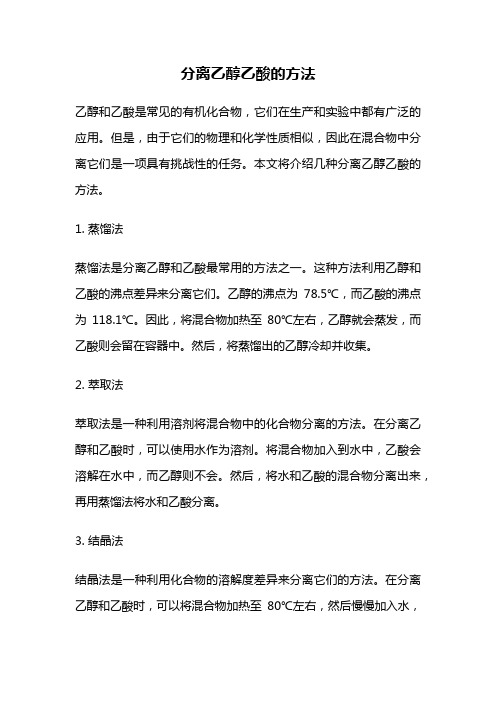 分离乙醇乙酸的方法

乙醇和乙酸是常见的有机化合物，它们在生产和实验中都有广泛的应用。但是，由于它们的物理和化学性质相似，因此在混合物中分离它们是一项具有挑战性的任务。本文将介绍几种分离乙醇乙酸的方法。

1. 蒸馏法

蒸馏法是分离乙醇和乙酸最常用的方法之一。这种方法利用乙醇和乙酸的沸点差异来分离它们。乙醇的沸点为 78.5℃，而乙酸的沸点为 118.1℃。因此，将混合物加热至 80℃左右，乙醇就会蒸发，而乙酸则会留在容器中。然后，将蒸馏出的乙醇冷却并收集。

2. 萃取法

萃取法是一种利用溶剂将混合物中的化合物分离的方法。在分离乙醇和乙酸时，可以使用水作为溶剂。将混合物加入到水中，乙酸会溶解在水中，而乙醇则不会。然后，将水和乙酸的混合物分离出来，再用蒸馏法将水和乙酸分离。

3. 结晶法

结晶法是一种利用化合物的溶解度差异来分离它们的方法。在分离乙醇和乙酸时，可以将混合物加热至 80℃左右，然后慢慢加入水，